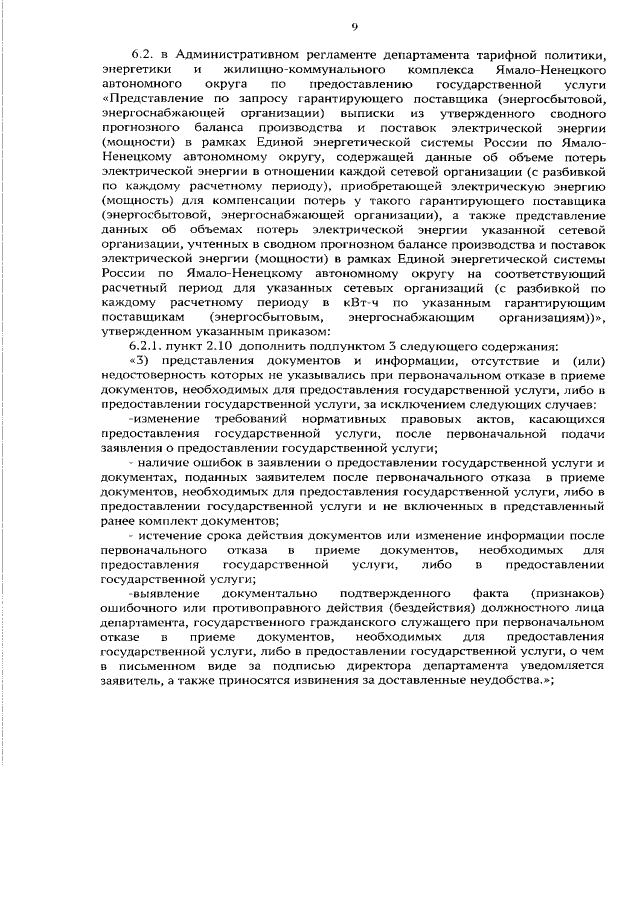 9

6.2. в Административном регламенте департамента тарифной политики, энергетики и жилищно-коммунального комплекса Ямало-Ненецкого автономного округа по предоставлению государственной услуги «Представление по запросу гарантирующего поставщика (энергосбытовой, энергоснабжающей организации) выписки из утвержденного сводного прогнозного баланса производства и поставок электрической энергии (мощности) в рамках Единой энергетической системы России по Ямало-Ненецкому автономному округу, содержащей данные об объеме потерь электрической энергии в отношении каждой сетевой организации (с разбивкой по каждому расчетному периоду), приобретающей электрическую энергию (мощность) для компенсации потерь у такого гарантирующего поставщика (энергосбытовой, энергоснабжающей организации), а также представление данных об объемах потерь электрической энергии указанной сетевой организации, учтенных в сводном прогнозном балансе производства и поставок электрической энергии (мощности) в рамках Единой энергетической системы России по Ямало-Ненецкому автономному округу на соответствующий расчетный период для указанных сетевых организаций (с разбивкой по каждому расчетному периоду в кВт·ч по указанным гарантирующим поставщикам (энергосбытовым, энергоснабжающим организациям))», утвержденном указанным приказом:

6.2.1. пункт 2.10 дополнить подпунктом 3 следующего содержания:

«3) представления документов и информации, отсутствие и (или) недостоверность которых не указывались при первоначальном отказе в приеме документов, необходимых для предоставления государственной услуги, либо в предоставлении государственной услуги, за исключением следующих случаев:

-изменение требований нормативных правовых актов, касающихся предоставления государственной услуги, после первоначальной подачи заявления о предоставлении государственной услуги;

- наличие ошибок в заявлении о предоставлении государственной услуги и документах, поданных заявителем после первоначального отказа в приеме документов, необходимых для предоставления государственной услуги, либо в предоставлении государственной услуги и не включенных в представленный ранее комплект документов;

- истечение срока действия документов или изменение информации после первоначального отказа в приеме документов, необходимых для предоставления государственной услуги, либо в предоставлении государственной услуги;

-выявление документально подтвержденного факта (признаков) ошибочного или противоправного действия (бездействия) должностного лица департамента, государственного гражданского служащего при первоначальном отказе в приеме документов, необходимых для предоставления государственной услуги, либо в предоставлении государственной услуги, о чем в письменном виде за подписью директора департамента уведомляется заявитель, а также приносятся извинения за доставленные неудобства.»;